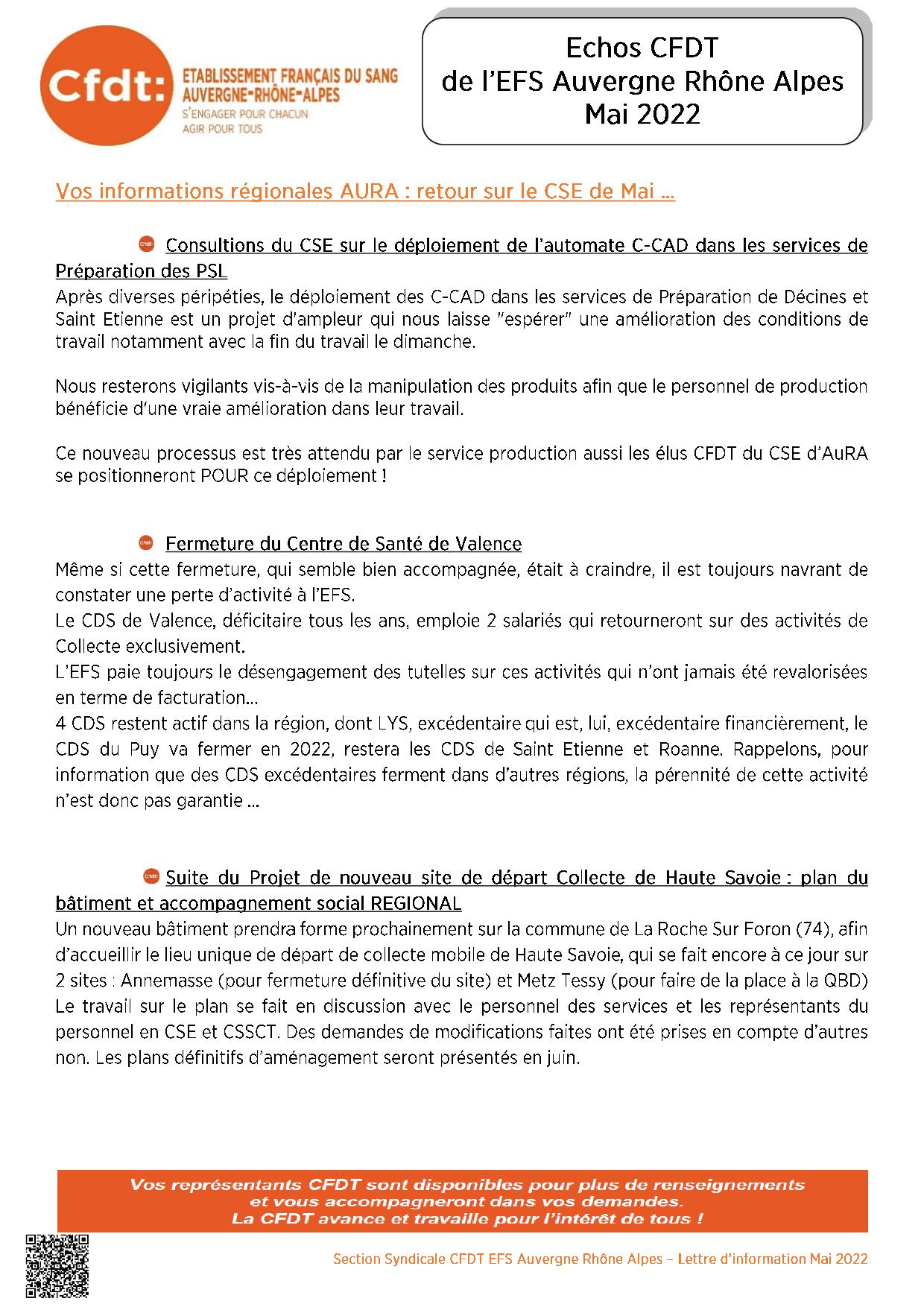 Cfdt: ETABLISSEMENT FRANÇAIS DU SANG AUVERGNE-RHÔNE-ALPES
S'ENGAGER POUR CHACUN
AGIR POUR TOUS

Echos CFDT
de l'EFS Auvergne Rhône Alpes
Mai 2022

Vos informations régionales AURA : retour sur le CSE de Mai ...

Consultions du CSE sur le déploiement de l'automate C-CAD dans les services de Préparation des PSL

Après diverses péripéties, le déploiement des C-CAD dans les services de Préparation de Décines et Saint Etienne est un projet d'ampleur qui nous laisse "espérer" une amélioration des conditions de travail notamment avec la fin du travail le dimanche.

Nous resterons vigilants vis-à-vis de la manipulation des produits afin que le personnel de production bénéficie d'une vraie amélioration dans leur travail.

Ce nouveau processus est très attendu par le service production aussi les élus CFDT du CSE d'AuRA se positionneront POUR ce déploiement !

Fermeture du Centre de Santé de Valence

Même si cette fermeture, qui semble bien accompagnée, était à craindre, il est toujours navrant de constater une perte d'activité à l'EFS.
Le CDS de Valence, déficitaire tous les ans, emploie 2 salariés qui retourneront sur des activités de Collecte exclusivement.
L'EFS paie toujours le désengagement des tutelles sur ces activités qui n'ont jamais été revalorisées en terme de facturation...
4 CDS restent actif dans la région, dont LYS, excédentaire qui est, lui, excédentaire financièrement, le CDS du Puy va fermer en 2022, restera les CDS de Saint Etienne et Roanne. Rappelons, pour information que des CDS excédentaires ferment dans d'autres régions, la pérennité de cette activité n'est donc pas garantie ...

Suite du Projet de nouveau site de départ Collecte de Haute Savoie : plan du bâtiment et accompagnement social REGIONAL

Un nouveau bâtiment prendra forme prochainement sur la commune de La Roche Sur Foron (74), afin d'accueillir le lieu unique de départ de collecte mobile de Haute Savoie, qui se fait encore à ce jour sur 2 sites : Annemasse (pour fermeture définitive du site) et Metz Tessy (pour faire de la place à la QBD)
Le travail sur le plan se fait en discussion avec le personnel des services et les représentants du personnel en CSE et CSSCT. Des demandes de modifications faites ont été prises en compte d'autres non. Les plans définitifs d'aménagement seront présentés en juin.

Vos représentants CFDT sont disponibles pour plus de renseignements
et vous accompagneront dans vos demandes.
La CFDT avance et travaille pour l'intérêt de tous !

Section Syndicale CFDT EFS Auvergne Rhône Alpes – Lettre d'information Mai 2022